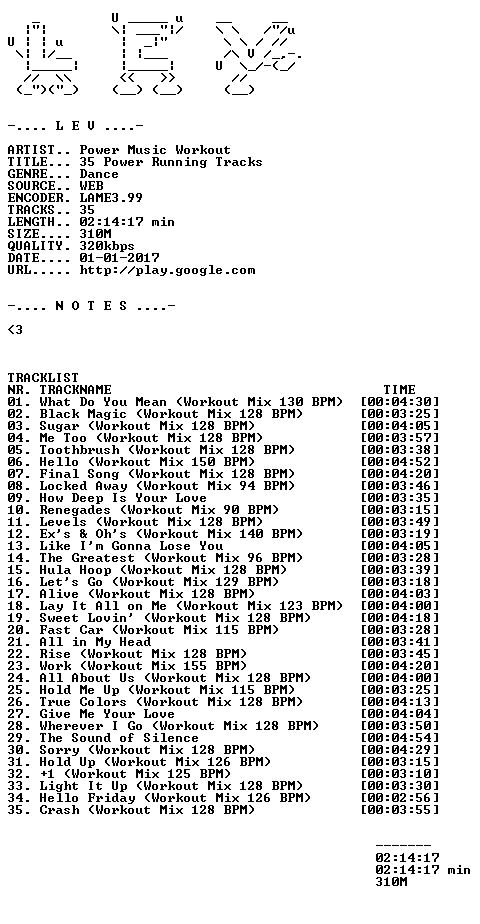 -.... L E V ....-

ARTIST.. Power Music Workout
TITLE... 35 Power Running Tracks
GENRE... Dance
SOURCE.. WEB
ENCODER. LAME3.99
TRACKS.. 35
LENGTH.. 02:14:17 min
SIZE.... 310M
QUALITY. 320kbps
DATE.... 01-01-2017
URL..... http://play.google.com

-.... N O T E S ....-

<3

TRACKLIST
NR. TRACKNAME TIME
01. What Do You Mean (Workout Mix 130 BPM) [00:04:30]
02. Black Magic (Workout Mix 128 BPM) [00:03:25]
03. Sugar (Workout Mix 128 BPM) [00:04:05]
04. Me Too (Workout Mix 128 BPM) [00:03:57]
05. Toothbrush (Workout Mix 128 BPM) [00:03:38]
06. Hello (Workout Mix 150 BPM) [00:04:52]
07. Final Song (Workout Mix 128 BPM) [00:04:20]
08. Locked Away (Workout Mix 94 BPM) [00:03:46]
09. How Deep Is Your Love [00:03:35]
10. Renegades (Workout Mix 90 BPM) [00:03:15]
11. Levels (Workout Mix 128 BPM) [00:03:49]
12. Ex's & Oh's (Workout Mix 140 BPM) [00:03:19]
13. Like I'm Gonna Lose You [00:04:05]
14. The Greatest (Workout Mix 96 BPM) [00:03:28]
15. Hula Hoop (Workout Mix 128 BPM) [00:03:39]
16. Let's Go (Workout Mix 129 BPM) [00:03:18]
17. Alive (Workout Mix 128 BPM) [00:04:03]
18. Lay It All on Me (Workout Mix 123 BPM) [00:04:00]
19. Sweet Lovin' (Workout Mix 128 BPM) [00:04:18]
20. Fast Car (Workout Mix 115 BPM) [00:03:28]
21. All in My Head [00:03:41]
22. Rise (Workout Mix 128 BPM) [00:03:45]
23. Work (Workout Mix 155 BPM) [00:04:20]
24. All About Us (Workout Mix 128 BPM) [00:04:00]
25. Hold Me Up (Workout Mix 115 BPM) [00:03:25]
26. True Colors (Workout Mix 128 BPM) [00:04:13]
27. Give Me Your Love [00:04:04]
28. Wherever I Go (Workout Mix 128 BPM) [00:03:50]
29. The Sound of Silence [00:04:54]
30. Sorry (Workout Mix 128 BPM) [00:04:29]
31. Hold Up (Workout Mix 126 BPM) [00:03:15]
32. +1 (Workout Mix 125 BPM) [00:03:10]
33. Light It Up (Workout Mix 128 BPM) [00:03:30]
34. Hello Friday (Workout Mix 126 BPM) [00:02:56]
35. Crash (Workout Mix 128 BPM) [00:03:55]

--------
02:14:17
02:14:17 min
310M